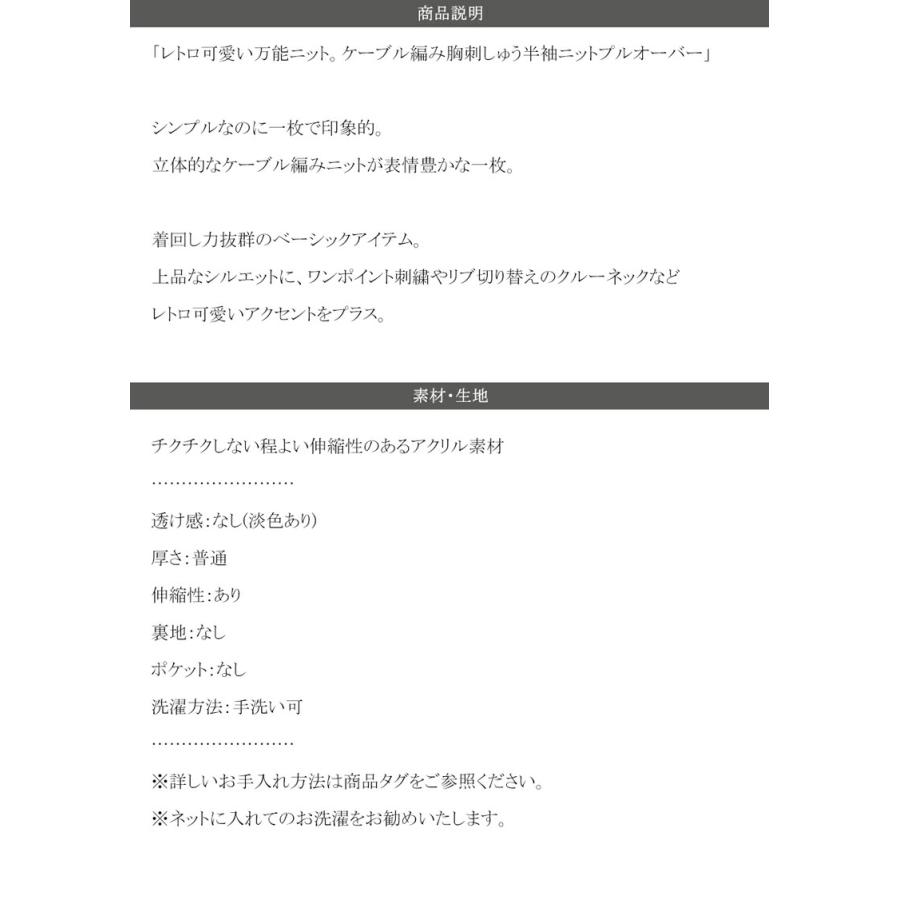 商品説明

「レトロ可愛い万能ニット。ケーブル編み胸刺しゅう半袖ニットプルオーバー」

シンプルなのに一枚で印象的。
立体的なケーブル編みニットが表情豊かな一枚。

着回し力抜群のベーシックアイテム。
上品なシルエットに、ワンポイント刺繍やリブ切り替えのクルーネックなど
レトロ可愛いアクセントをプラス。

素材・生地

チクチクしない程よい伸縮性のあるアクリル素材
……………………
透け感：なし（淡色あり）
厚さ：普通
伸縮性：あり
裏地：なし
ポケット：なし
洗濯方法：手洗い可
……………………
※詳しいお手入れ方法は商品タグをご参照ください。
※ネットに入れてのお洗濯をお勧めいたします。